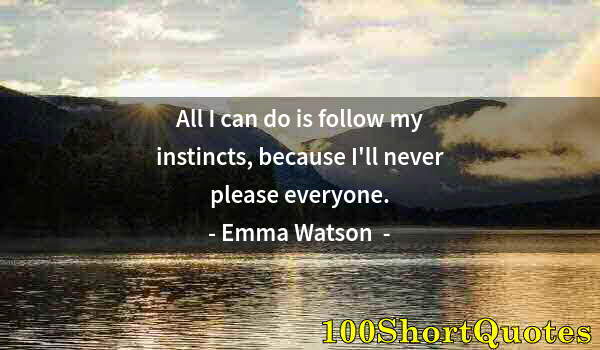 All I can do is follow my instincts, because I'll never please everyone.

- Emma Watson -

100ShortQuotes